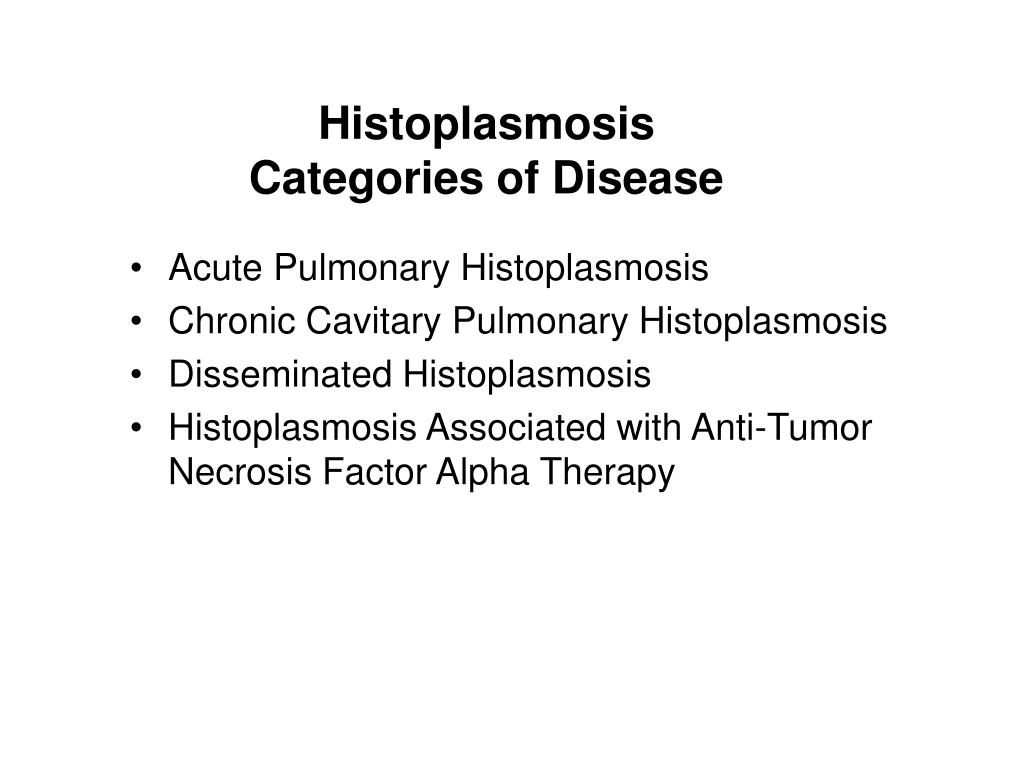 Histoplasmosis
Categories of Disease

• Acute Pulmonary Histoplasmosis
• Chronic Cavitary Pulmonary Histoplasmosis
• Disseminated Histoplasmosis
• Histoplasmosis Associated with Anti-Tumor Necrosis Factor Alpha Therapy